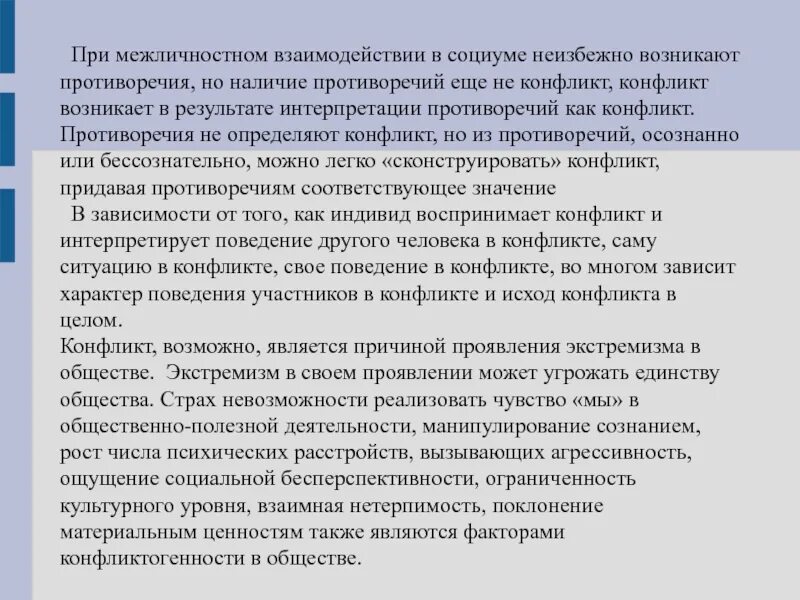 При межличностном взаимодействии в социуме неизбежно возникают противоречия, но наличие противоречий еще не конфликт, конфликт возникает в результате интерпретации противоречий как конфликт. Противоречия не определяют конфликт, но из противоречий, осознанно или бессознательно, можно легко «сконструировать» конфликт, придавая противоречиям соответствующее значение

В зависимости от того, как индивид воспринимает конфликт и интерпретирует поведение другого человека в конфликте, саму ситуацию в конфликте, свое поведение в конфликте, во многом зависит характер поведения участников в конфликте и исход конфликта в целом.

Конфликт, возможно, является причиной проявления экстремизма в обществе. Экстремизм в своем проявлении может угрожать единству общества. Страх невозможности реализовать чувство «мы» в общественно-полезной деятельности, манипулирование сознанием, рост числа психических расстройств, вызывающих агрессивность, ощущение социальной бесперспективности, ограниченность культурного уровня, взаимная нетерпимость, поклонение материальным ценностям также являются факторами конфликтогенности в обществе.